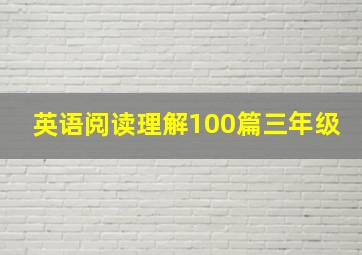 英语阅读理解100篇三年级